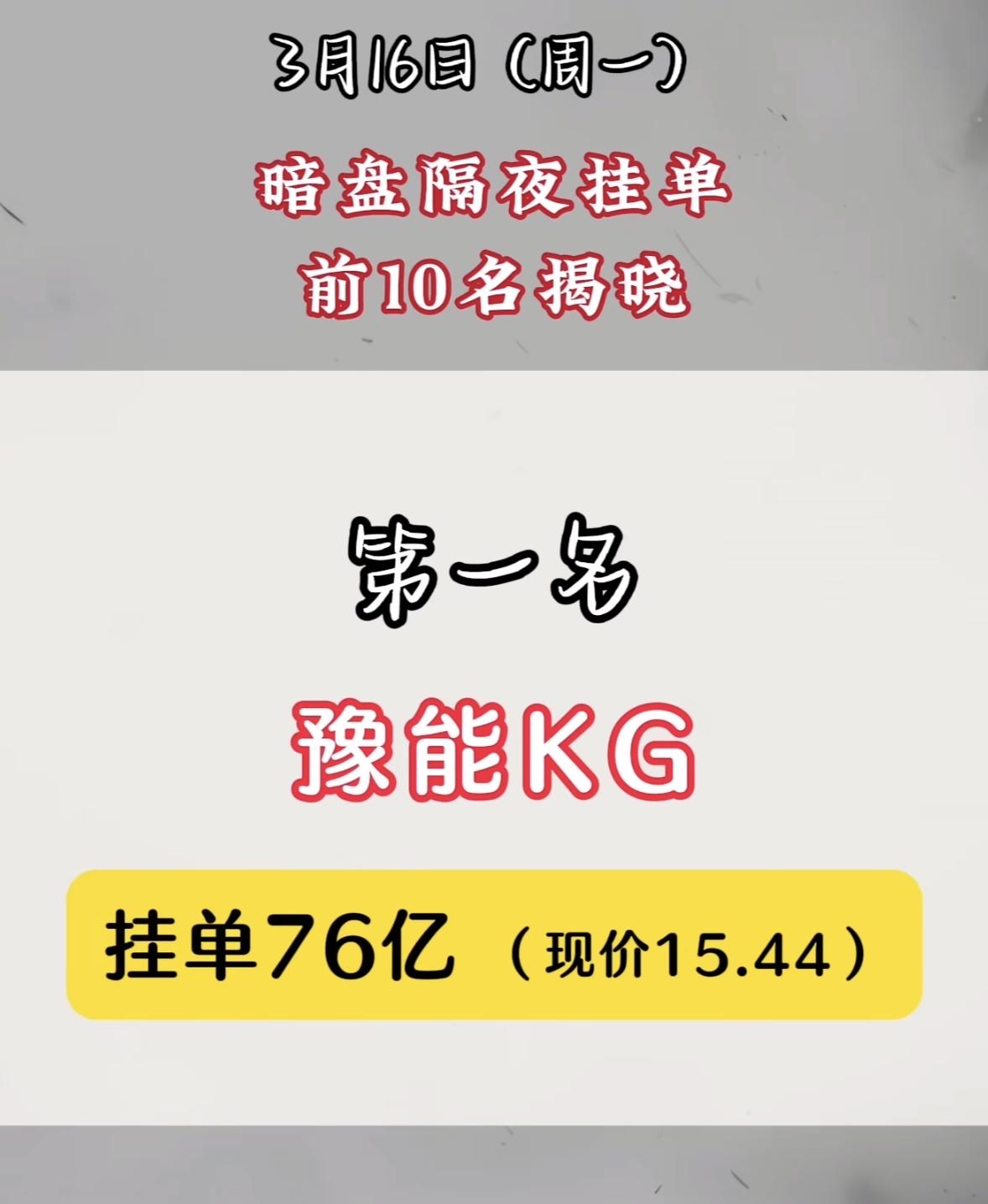 3月16日（周一）

暗盘隔夜挂单
前10名揭晓

第一名

豫能KG

挂单76亿（现价15.44）